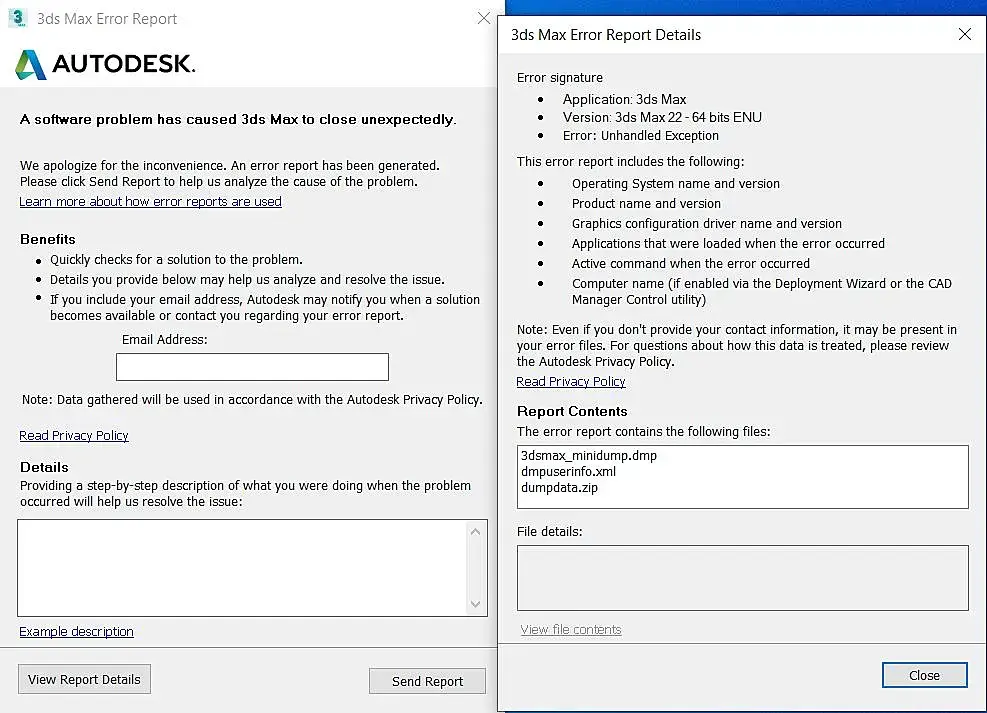 3ds Max Error Report

AUTODESK.

A software problem has caused 3ds Max to close unexpectedly.

We apologize for the inconvenience. An error report has been generated. Please click Send Report to help us analyze the cause of the problem.
Learn more about how error reports are used

Benefits
- Quickly checks for a solution to the problem.
- Details you provide below may help us analyze and resolve the issue.
- If you include your email address, Autodesk may notify you when a solution becomes available or contact you regarding your error report.

Email Address:

Note: Data gathered will be used in accordance with the Autodesk Privacy Policy.

Read Privacy Policy

Details
Providing a step-by-step description of what you were doing when the problem occurred will help us resolve the issue:

Example description

View Report Details

Send Report

3ds Max Error Report Details

Error signature
- Application: 3ds Max
- Version: 3ds Max 22 - 64 bits ENU
- Error: Unhandled Exception

This error report includes the following:
- Operating System name and version
- Product name and version
- Graphics configuration driver name and version
- Applications that were loaded when the error occurred
- Active command when the error occurred
- Computer name (if enabled via the Deployment Wizard or the CAD Manager Control utility)

Note: Even if you don't provide your contact information, it may be present in your error files. For questions about how this data is treated, please review the Autodesk Privacy Policy.
Read Privacy Policy

Report Contents
The error report contains the following files:
3dsmax_minidump.dmp
dmpuserinfo.xml
dumpdata.zip

File details:

View file contents

Close